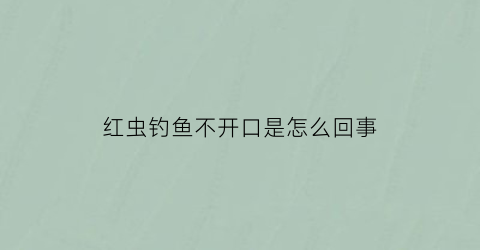 红虫钓鱼不开口是怎么回事